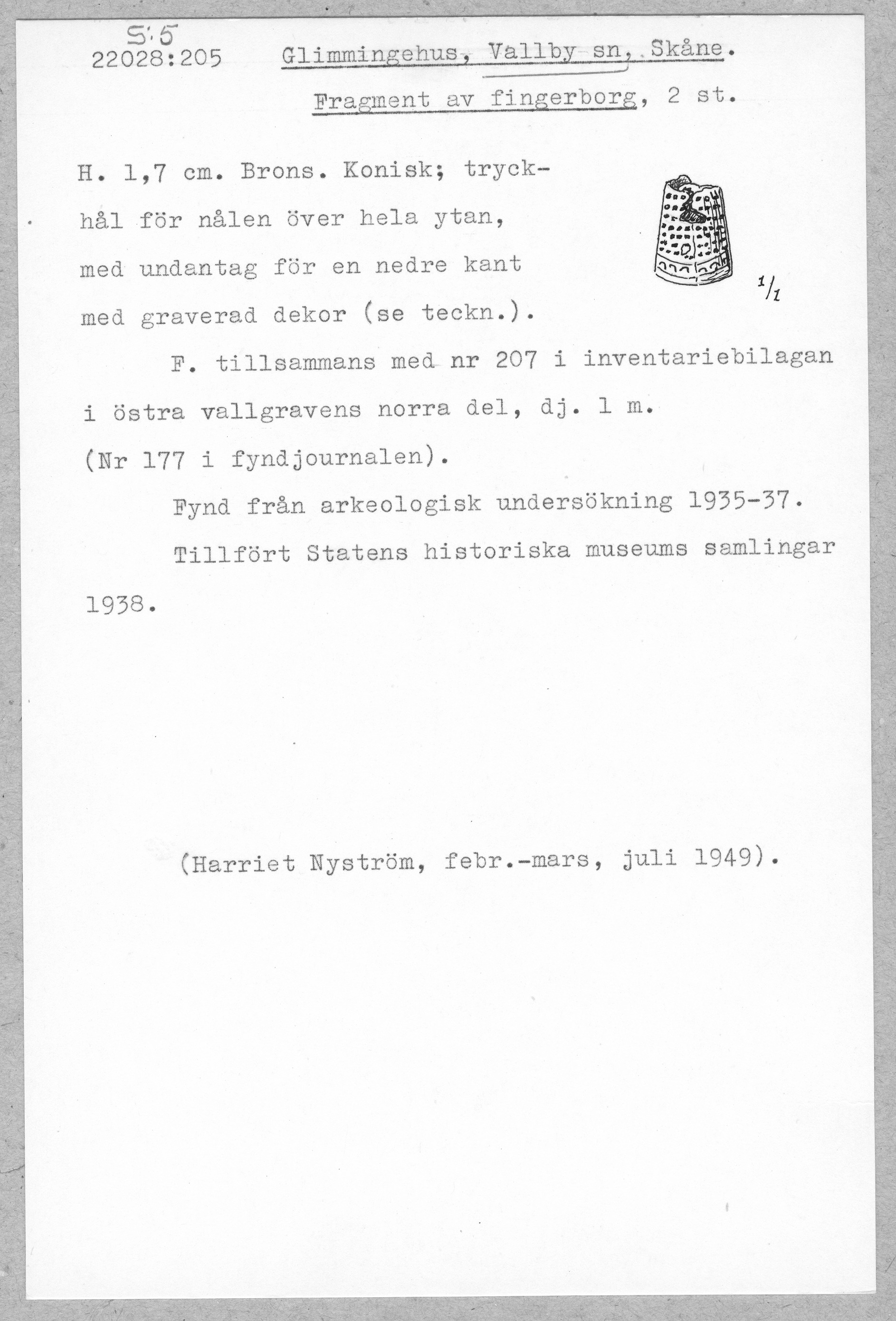 S:5
22028:205 Glimmingehus, Vallby sn, Skåne.

Fragment av fingerborg, 2 st.

H. 1,7 cm. Brons. Konisk; tryckhål för nålen över hela ytan, med undantag för en nedre kant med graverad dekor (se teckn.).

1/1

F. tillsammans med nr 207 i inventariebilagan i östra vallgravens norra del, dj. 1 m. (Nr 177 i fyndjournalen).

Fynd från arkeologisk undersökning 1935-37.

Tillfört Statens historiska museums samlingar 1938.

(Harriet Nyström, febr.-mars, juli 1949).